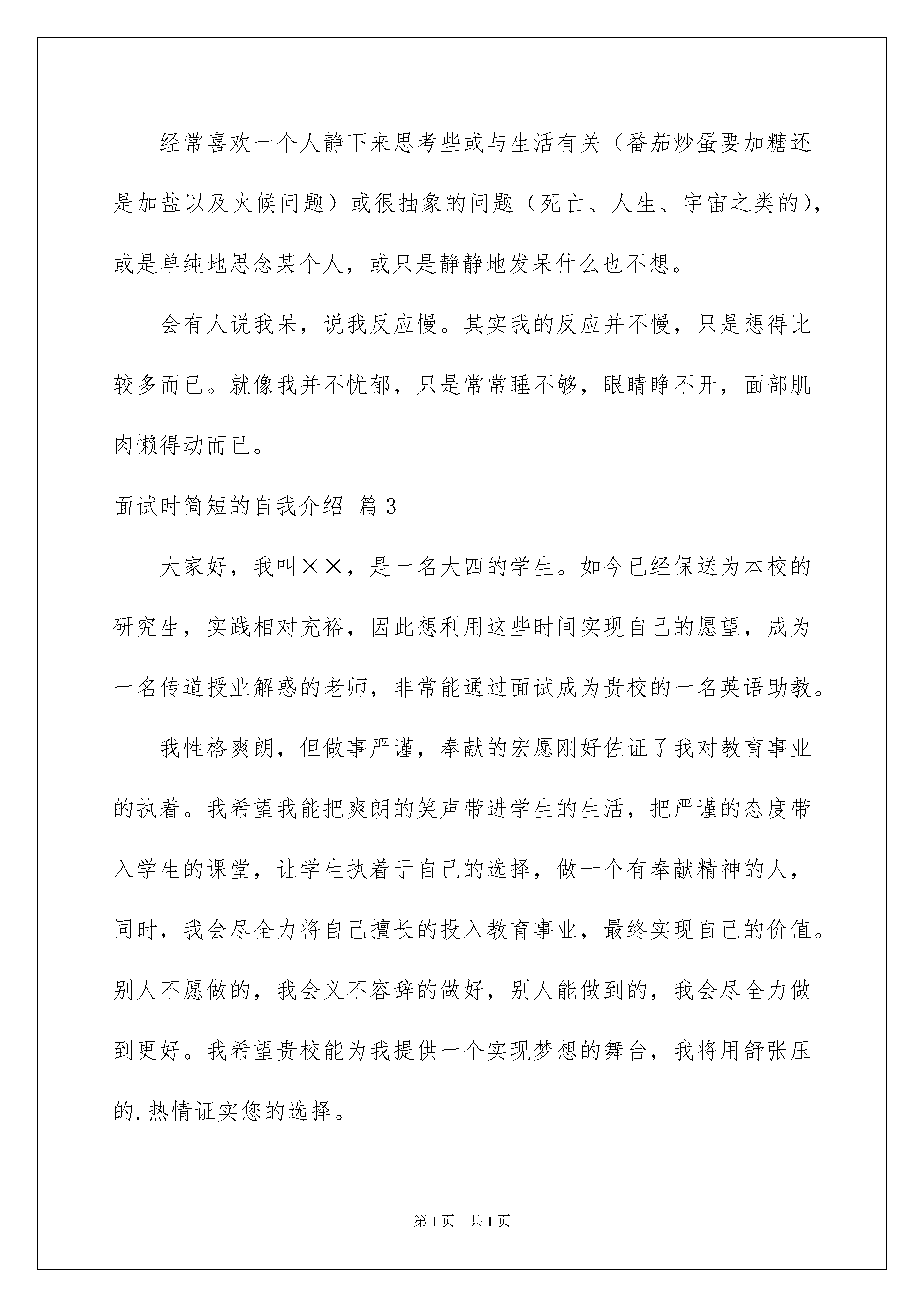 经常喜欢一个人静下来思考些或与生活有关（番茄炒蛋要加糖还是加盐以及火候问题）或很抽象的问题（死亡、人生、宇宙之类的），或是单纯地思念某个人，或只是静静地发呆什么也不想。

会有人说我呆，说我反应慢。其实我的反应并不慢，只是想得比较多而已。就像我并不忧郁，只是常常睡不够，眼睛睁不开，面部肌肉懒得动而已。

面试时简短的自我介绍 篇3

大家好，我叫××，是一名大四的学生。如今已经保送为本校的研究生，实践相对充裕，因此想利用这些时间实现自己的愿望，成为一名传道授业解惑的老师，非常能通过面试成为贵校的一名英语助教。

我性格爽朗，但做事严谨，奉献的宏愿刚好佐证了我对教育事业的执着。我希望我能把爽朗的笑声带进学生的生活，把严谨的态度带入学生的课堂，让学生执着于自己的选择，做一个有奉献精神的人，同时，我会尽全力将自己擅长的投入教育事业，最终实现自己的价值。别人不愿做的，我会义不容辞的做好，别人能做到的，我会尽全力做到更好。我希望贵校能为我提供一个实现梦想的舞台，我将用舒张压的.热情证实您的选择。

第1页 共1页